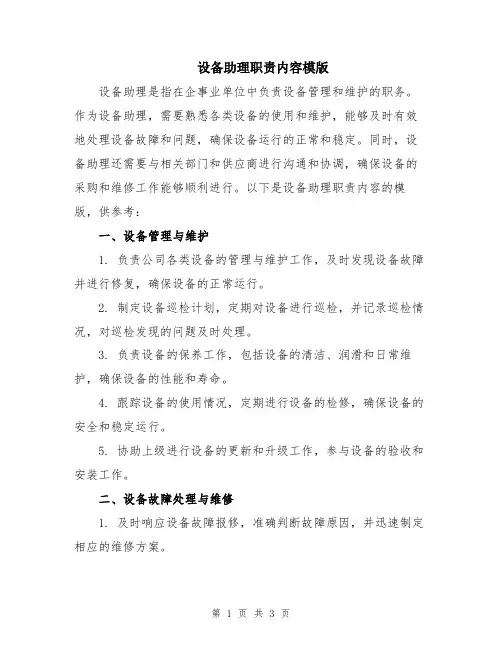 设备助理职责内容模版

设备助理是指在企事业单位中负责设备管理和维护的职务。作为设备助理，需要熟悉各类设备的使用和维护，能够及时有效地处理设备故障和问题，确保设备运行的正常和稳定。同时，设备助理还需要与相关部门和供应商进行沟通和协调，确保设备的采购和维修工作能够顺利进行。以下是设备助理职责内容的模版，供参考：

一、设备管理与维护

1. 负责公司各类设备的管理与维护工作，及时发现设备故障并进行修复，确保设备的正常运行。

2. 制定设备巡检计划，定期对设备进行巡检，并记录巡检情况，对巡检发现的问题及时处理。

3. 负责设备的保养工作，包括设备的清洁、润滑和日常维护，确保设备的性能和寿命。

4. 跟踪设备的使用情况，定期进行设备的检修，确保设备的安全和稳定运行。

5. 协助上级进行设备的更新和升级工作，参与设备的验收和安装工作。

二、设备故障处理与维修

1. 及时响应设备故障报修，准确判断故障原因，并迅速制定相应的维修方案。

第 1 页 共 3 页